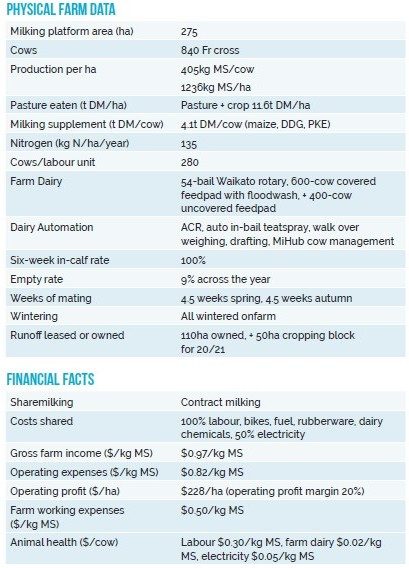 PHYSICAL FARM DATA

| | |
|---|---|
| Milking platform area (ha) | 275 |
| Cows | 840 Fr cross |
| Production per ha | 405kg MS/cow 1236kg MS/ha |
| Pasture eaten (t DM/ha) | Pasture + crop 11.6t DM/ha |
| Milking supplement (t DM/cow) | 4.1t DM/cow (maize, DDG, PKE) |
| Nitrogen (kg N/ha/year) | 135 |
| Cows/labour unit | 280 |
| Farm Dairy | 54-bail Waikato rotary, 600-cow covered feedpad with floodwash, + 400-cow uncovered feedpad |
| Dairy Automation | ACR, auto in-bail teatspray, walk over weighing, drafting, MiHub cow management |
| Six-week in-calf rate | 100% |
| Empty rate | 9% across the year |
| Weeks of mating | 4.5 weeks spring, 4.5 weeks autumn |
| Wintering | All wintered onfarm |
| Runoff leased or owned | 110ha owned, + 50ha cropping block for 20/21 |

FINANCIAL FACTS

| | |
|---|---|
| Sharemilking | Contract milking |
| Costs shared | 100% labour, bikes, fuel, rubberware, dairy chemicals, 50% electricity |
| Gross farm income ($/kg MS) | $0.97/kg MS |
| Operating expenses ($/kg MS) | $0.82/kg MS |
| Operating profit ($/ha) | $228/ha (operating profit margin 20%) |
| Farm working expenses ($/kg MS) | $0.50/kg MS |
| Animal health ($/cow) | Labour $0.30/kg MS, farm dairy $0.02/kg MS, electricity $0.05/kg MS |